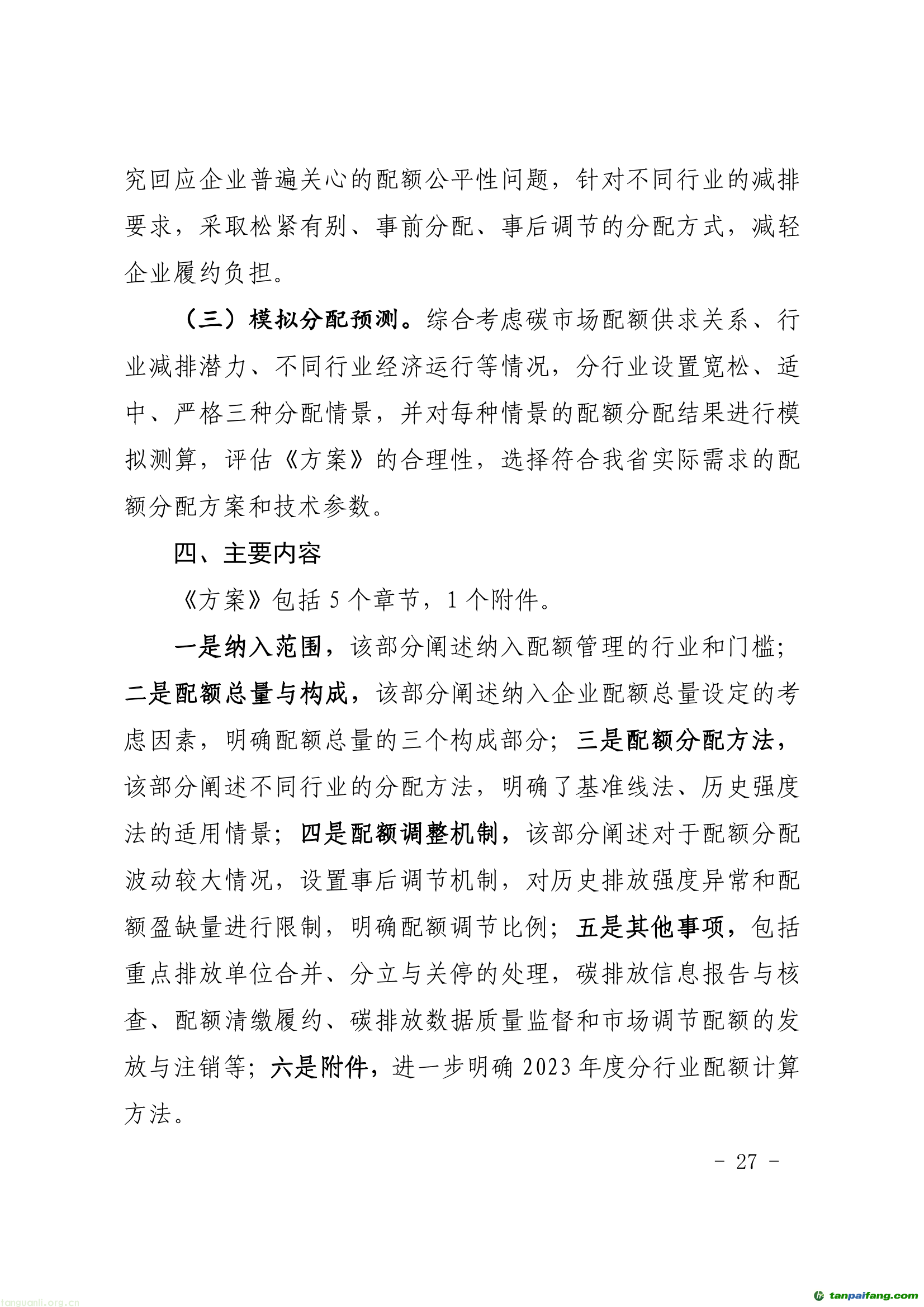 究回应企业普遍关心的配额公平性问题，针对不同行业的减排要求，采取松紧有别、事前分配、事后调节的分配方式，减轻企业履约负担。

（三）模拟分配预测。综合考虑碳市场配额供求关系、行业减排潜力、不同行业经济运行等情况，分行业设置宽松、适中、严格三种分配情景，并对每种情景的配额分配结果进行模拟测算，评估《方案》的合理性，选择符合我省实际需求的配额分配方案和技术参数。

四、主要内容

《方案》包括 5 个章节，1 个附件。

一是纳入范围，该部分阐述纳入配额管理的行业和门槛；二是配额总量与构成，该部分阐述纳入企业配额总量设定的考虑因素，明确配额总量的三个构成部分；三是配额分配方法，该部分阐述不同行业的分配方法，明确了基准线法、历史强度法的适用情景；四是配额调整机制，该部分阐述对于配额分配波动较大情况，设置事后调节机制，对历史排放强度异常和配额盈缺量进行限制，明确配额调节比例；五是其他事项，包括重点排放单位合并、分立与关停的处理，碳排放信息报告与核查、配额清缴履约、碳排放数据质量监督和市场调节配额的发放与注销等；六是附件，进一步明确 2023 年度分行业配额计算方法。

- 27 -

tanguanli.org.cn

tanpaifang.com